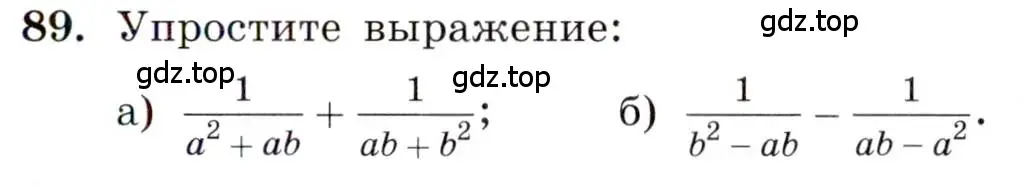 89. Упростите выражение:

gdz.top

gdz.top gdz.top

а) $\frac{1}{a^2+ab}+\frac{1}{ab+b^2}$; б) $\frac{1}{b^2-ab}-\frac{1}{ab-a^2}$.